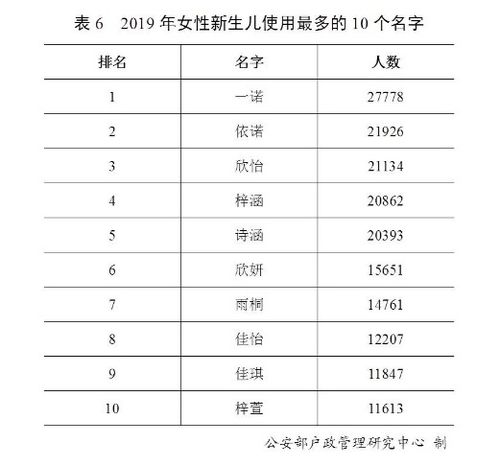 表 6　2019 年女性新生儿使用最多的 10 个名字

| 排名 | 名字 | 人数 |
|---|---|---|
| 1 | 一诺 | 27778 |
| 2 | 依诺 | 21926 |
| 3 | 欣怡 | 21134 |
| 4 | 梓涵 | 20862 |
| 5 | 诗涵 | 20393 |
| 6 | 欣妍 | 15651 |
| 7 | 雨桐 | 14761 |
| 8 | 佳怡 | 12207 |
| 9 | 佳琪 | 11847 |
| 10 | 梓萱 | 11613 |

公安部户政管理研究中心 制